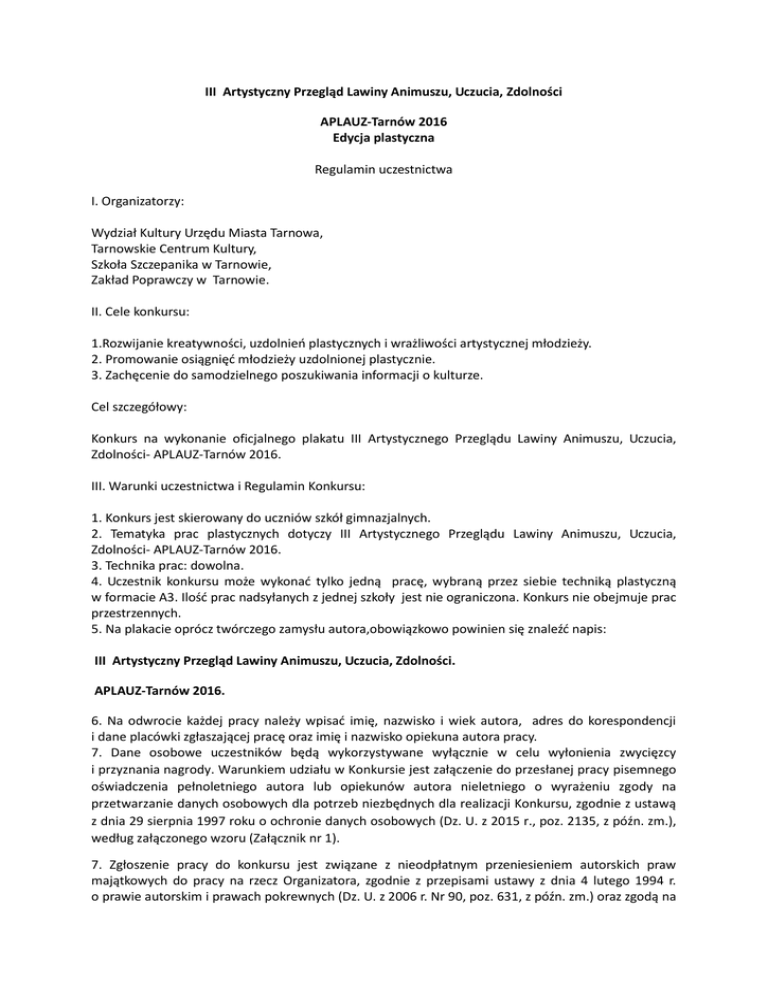 III Artystyczny Przegląd Lawiny Animuszu, Uczucia, Zdolności

APLAUZ-Tarnów 2016
Edycja plastyczna

Regulamin uczestnictwa

I. Organizatorzy:

Wydział Kultury Urzędu Miasta Tarnowa,
Tarnowskie Centrum Kultury,
Szkoła Szczepanika w Tarnowie,
Zakład Poprawczy w Tarnowie.

II. Cele konkursu:

1.Rozwijanie kreatywności, uzdolnień plastycznych i wrażliwości artystycznej młodzieży.
2. Promowanie osiągnięć młodzieży uzdolnionej plastycznie.
3. Zachęcenie do samodzielnego poszukiwania informacji o kulturze.

Cel szczegółowy:

Konkurs na wykonanie oficjalnego plakatu III Artystycznego Przeglądu Lawiny Animuszu, Uczucia, Zdolności- APLAUZ-Tarnów 2016.

III. Warunki uczestnictwa i Regulamin Konkursu:

1. Konkurs jest skierowany do uczniów szkół gimnazjalnych.
2. Tematyka prac plastycznych dotyczy III Artystycznego Przeglądu Lawiny Animuszu, Uczucia, Zdolności- APLAUZ-Tarnów 2016.
3. Technika prac: dowolna.
4. Uczestnik konkursu może wykonać tylko jedną pracę, wybraną przez siebie techniką plastyczną w formacie A3. Ilość prac nadsyłanych z jednej szkoły jest nie ograniczona. Konkurs nie obejmuje prac przestrzennych.
5. Na plakacie oprócz twórczego zamysłu autora,obowiązkowo powinien się znaleźć napis:

III Artystyczny Przegląd Lawiny Animuszu, Uczucia, Zdolności.

APLAUZ-Tarnów 2016.

6. Na odwrocie każdej pracy należy wpisać imię, nazwisko i wiek autora, adres do korespondencji i dane placówki zgłaszającej pracę oraz imię i nazwisko opiekuna autora pracy.
7. Dane osobowe uczestników będą wykorzystywane wyłącznie w celu wyłonienia zwycięzcy i przyznania nagrody. Warunkiem udziału w Konkursie jest załączenie do przesłanej pracy pisemnego oświadczenia pełnoletniego autora lub opiekunów autora nieletniego o wyrażeniu zgody na przetwarzanie danych osobowych dla potrzeb niezbędnych dla realizacji Konkursu, zgodnie z ustawą z dnia 29 sierpnia 1997 roku o ochronie danych osobowych (Dz. U. z 2015 r., poz. 2135, z późn. zm.), według załączonego wzoru (Załącznik nr 1).

7. Zgłoszenie pracy do konkursu jest związane z nieodpłatnym przeniesieniem autorskich praw majątkowych do pracy na rzecz Organizatora, zgodnie z przepisami ustawy z dnia 4 lutego 1994 r. o prawie autorskim i prawach pokrewnych (Dz. U. z 2006 r. Nr 90, poz. 631, z późn. zm.) oraz zgodą na